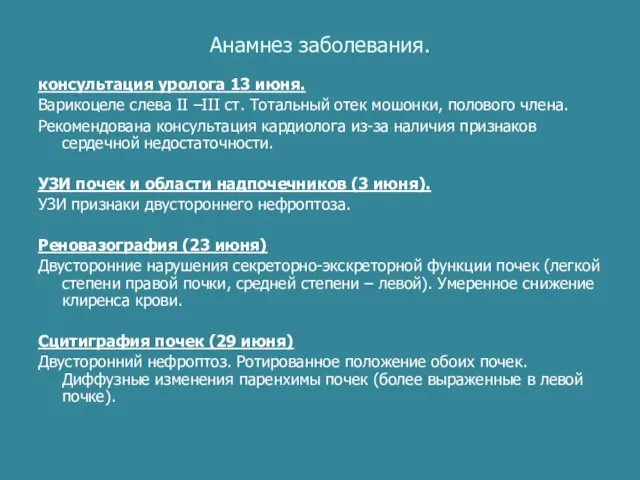 Анамнез заболевания.

консультация уролога 13 июня.

Варикоцеле слева II –III ст. Тотальный отек мошонки, полового члена.

Рекомендована консультация кардиолога из-за наличия признаков сердечной недостаточности.

УЗИ почек и области надпочечников (3 июня).

УЗИ признаки двустороннего нефроптоза.

Реновазография (23 июня)

Двусторонние нарушения секреторно-экскреторной функции почек (легкой степени правой почки, средней степени – левой). Умеренное снижение клиренса крови.

Сцитиграфия почек (29 июня)

Двусторонний нефроптоз. Ротированное положение обоих почек. Диффузные изменения паренхимы почек (более выраженные в левой почке).